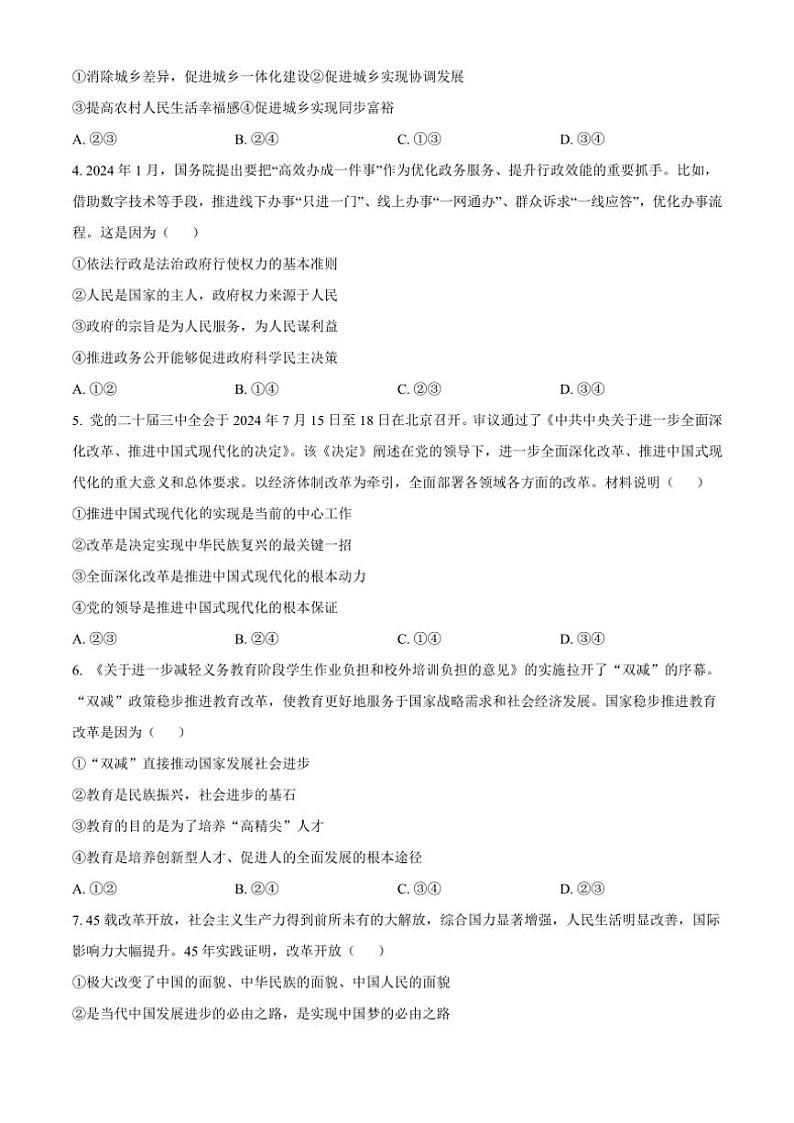 ①消除城乡差异，促进城乡一体化建设②促进城乡实现协调发展

③提高农村人民生活幸福感④促进城乡实现同步富裕

A. ②③　　B. ②④　　C. ①③　　D. ③④

4. 2024 年 1 月，国务院提出要把“高效办成一件事”作为优化政务服务、提升行政效能的重要抓手。比如，借助数字技术等手段，推进线下办事“只进一门”、线上办事“一网通办”、群众诉求“一线应答”，优化办事流程。这是因为（　　）

①依法行政是法治政府行使权力的基本准则

②人民是国家的主人，政府权力来源于人民

③政府的宗旨是为人民服务，为人民谋利益

④推进政务公开能够促进政府科学民主决策

A. ①②　　B. ①④　　C. ②③　　D. ③④

5. 党的二十届三中全会于 2024 年 7 月 15 日至 18 日在北京召开。审议通过了《中共中央关于进一步全面深化改革、推进中国式现代化的决定》。该《决定》阐述在党的领导下，进一步全面深化改革、推进中国式现代化的重大意义和总体要求。以经济体制改革为牵引，全面部署各领域各方面的改革。材料说明（　　）

①推进中国式现代化的实现是当前的中心工作

②改革是决定实现中华民族复兴的最关键一招

③全面深化改革是推进中国式现代化的根本动力

④党的领导是推进中国式现代化的根本保证

A. ②③　　B. ②④　　C. ①④　　D. ③④

6. 《关于进一步减轻义务教育阶段学生作业负担和校外培训负担的意见》的实施拉开了“双减”的序幕。“双减”政策稳步推进教育改革，使教育更好地服务于国家战略需求和社会经济发展。国家稳步推进教育改革是因为（　　）

①“双减”直接推动国家发展社会进步

②教育是民族振兴，社会进步的基石

③教育的目的是为了培养“高精尖”人才

④教育是培养创新型人才、促进人的全面发展的根本途径

A. ①②　　B. ②④　　C. ③④　　D. ②③

7. 45 载改革开放，社会主义生产力得到前所未有的大解放，综合国力显著增强，人民生活明显改善，国际影响力大幅提升。45 年实践证明，改革开放（　　）

①极大改变了中国的面貌、中华民族的面貌、中国人民的面貌

②是当代中国发展进步的必由之路，是实现中国梦的必由之路